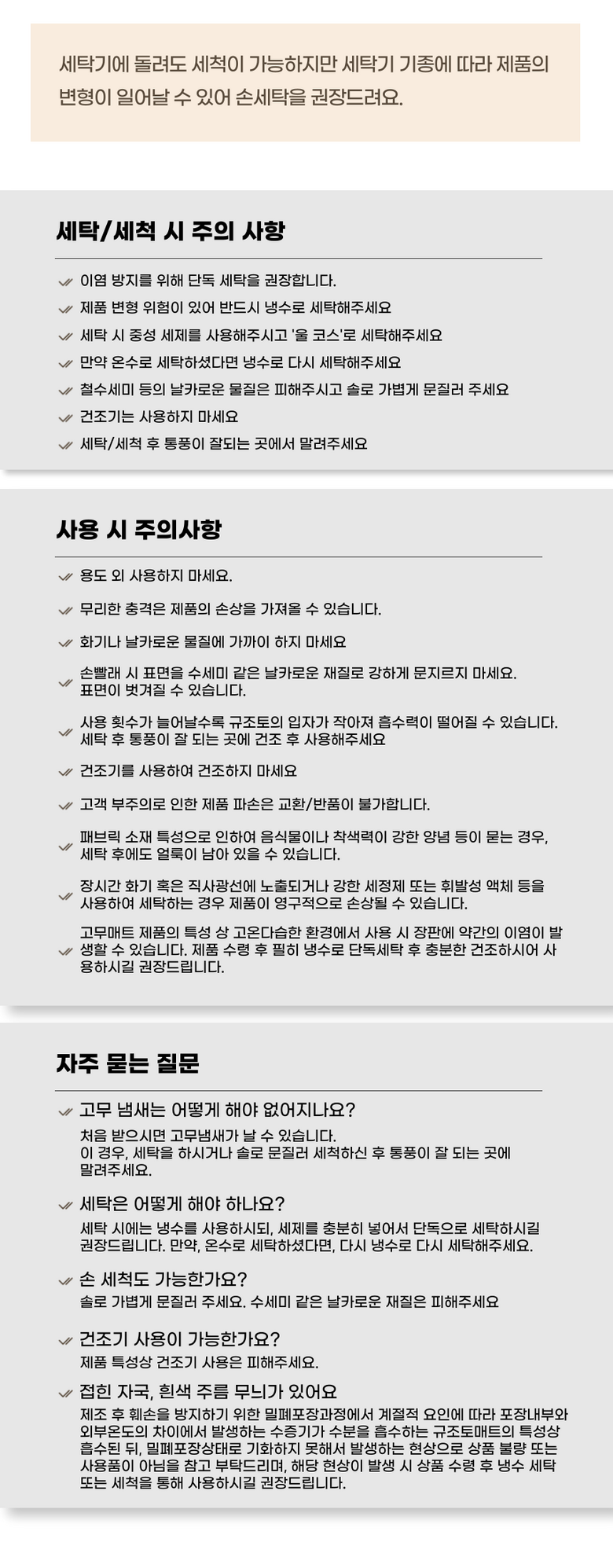 세탁기에 돌려도 세척이 가능하지만 세탁기 기종에 따라 제품의 변형이 일어날 수 있어 손세탁을 권장드려요.

세탁/세척 시 주의 사항

이염 방지를 위해 단독 세탁을 권장합니다.

제품 변형 위험이 있어 반드시 냉수로 세탁해주세요

세탁 시 중성 세제를 사용해주시고 '울 코스'로 세탁해주세요

만약 온수로 세탁하셨다면 냉수로 다시 세탁해주세요

철수세미 등의 날카로운 물질은 피해주시고 솔로 가볍게 문질러 주세요

건조기는 사용하지 마세요

세탁/세척 후 통풍이 잘되는 곳에서 말려주세요

사용 시 주의사항

용도 외 사용하지 마세요.

무리한 충격은 제품의 손상을 가져올 수 있습니다.

화기나 날카로운 물질에 가까이 하지 마세요

손빨래 시 표면을 수세미 같은 날카로운 재질로 강하게 문지르지 마세요. 표면이 벗겨질 수 있습니다.

사용 횟수가 늘어날수록 규조토의 입자가 작아져 흡수력이 떨어질 수 있습니다. 세탁 후 통풍이 잘 되는 곳에 건조 후 사용해주세요

건조기를 사용하여 건조하지 마세요

고객 부주의로 인한 제품 파손은 교환/반품이 불가합니다.

패브릭 소재 특성으로 인하여 음식물이나 착색력이 강한 양념 등이 묻는 경우, 세탁 후에도 얼룩이 남아 있을 수 있습니다.

장시간 화기 혹은 직사광선에 노출되거나 강한 세정제 또는 휘발성 액체 등을 사용하여 세탁하는 경우 제품이 영구적으로 손상될 수 있습니다.

고무매트 제품의 특성 상 고온다습한 환경에서 사용 시 장판에 약간의 이염이 발생할 수 있습니다. 제품 수령 후 필히 냉수로 단독세탁 후 충분한 건조하시어 사용하시길 권장드립니다.

자주 묻는 질문

고무 냄새는 어떻게 해야 없어지나요?

처음 받으시면 고무냄새가 날 수 있습니다.
이 경우, 세탁을 하시거나 솔로 문질러 세척하신 후 통풍이 잘 되는 곳에 말려주세요.

세탁은 어떻게 해야 하나요?

세탁 시에는 냉수를 사용하시되, 세제를 충분히 넣어서 단독으로 세탁하시길 권장드립니다. 만약, 온수로 세탁하셨다면, 다시 냉수로 다시 세탁해주세요.

손 세척도 가능한가요?

솔로 가볍게 문질러 주세요. 수세미 같은 날카로운 재질은 피해주세요

건조기 사용이 가능한가요?

제품 특성상 건조기 사용은 피해주세요.

접힌 자국, 흰색 주름 무늬가 있어요

제조 후 훼손을 방지하기 위한 밀폐포장과정에서 계절적 요인에 따라 포장내부와 외부온도의 차이에서 발생하는 수증기가 수분을 흡수하는 규조토매트의 특성상 흡수된 뒤, 밀폐포장상태로 기화하지 못해서 발생하는 현상으로 상품 불량 또는 사용품이 아님을 참고 부탁드리며, 해당 현상이 발생 시 상품 수령 후 냉수 세탁 또는 세척을 통해 사용하시길 권장드립니다.